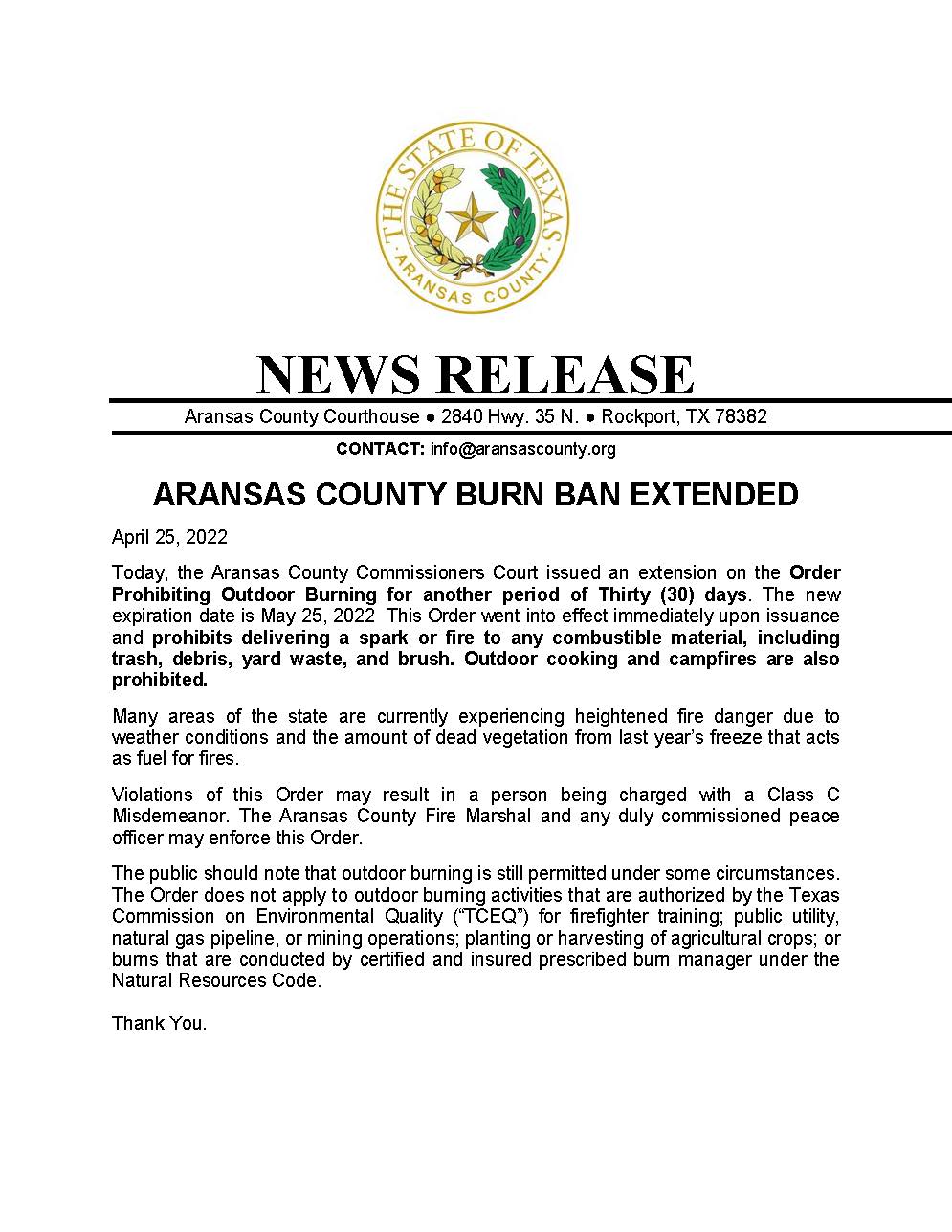 THE STATE OF TEXAS
ARANSAS COUNTY

NEWS RELEASE

Aransas County Courthouse ● 2840 Hwy. 35 N. ● Rockport, TX 78382

CONTACT: info@aransascounty.org

ARANSAS COUNTY BURN BAN EXTENDED

April 25, 2022

Today, the Aransas County Commissioners Court issued an extension on the Order Prohibiting Outdoor Burning for another period of Thirty (30) days. The new expiration date is May 25, 2022 This Order went into effect immediately upon issuance and prohibits delivering a spark or fire to any combustible material, including trash, debris, yard waste, and brush. Outdoor cooking and campfires are also prohibited.

Many areas of the state are currently experiencing heightened fire danger due to weather conditions and the amount of dead vegetation from last year's freeze that acts as fuel for fires.

Violations of this Order may result in a person being charged with a Class C Misdemeanor. The Aransas County Fire Marshal and any duly commissioned peace officer may enforce this Order.

The public should note that outdoor burning is still permitted under some circumstances. The Order does not apply to outdoor burning activities that are authorized by the Texas Commission on Environmental Quality ("TCEQ") for firefighter training; public utility, natural gas pipeline, or mining operations; planting or harvesting of agricultural crops; or burns that are conducted by certified and insured prescribed burn manager under the Natural Resources Code.

Thank You.